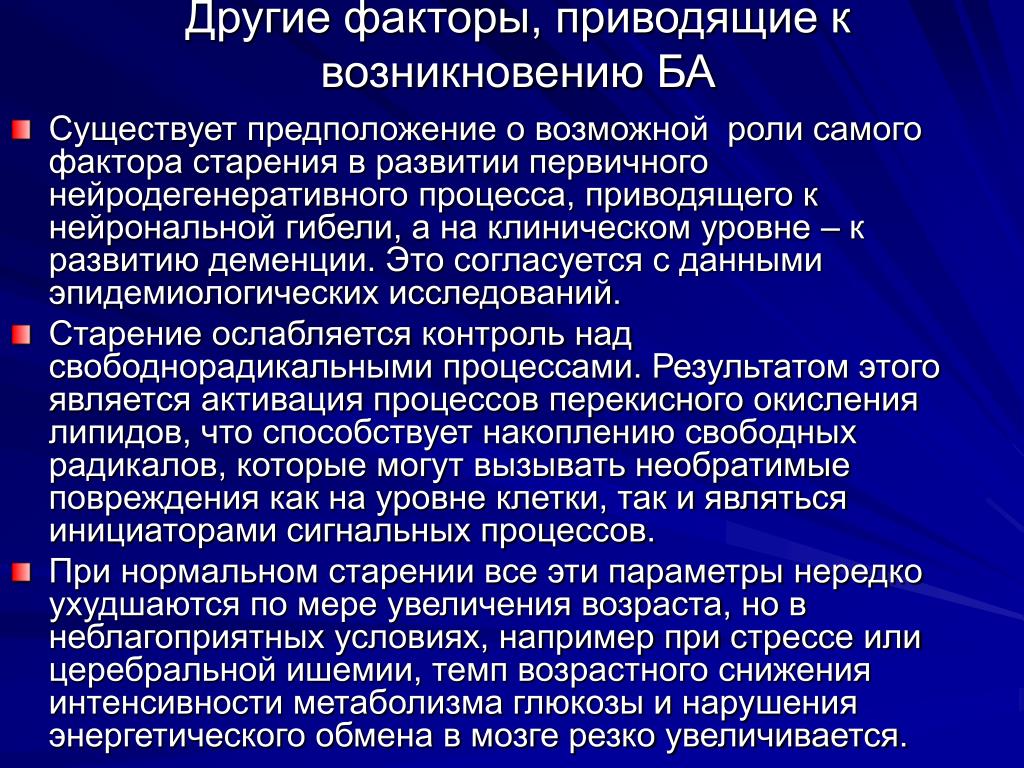 Другие факторы, приводящие к возникновению БА

Существует предположение о возможной роли самого фактора старения в развитии первичного нейродегенеративного процесса, приводящего к нейрональной гибели, а на клиническом уровне – к развитию деменции. Это согласуется с данными эпидемиологических исследований.

Старение ослабляется контроль над свободнорадикальными процессами. Результатом этого является активация процессов перекисного окисления липидов, что способствует накоплению свободных радикалов, которые могут вызывать необратимые повреждения как на уровне клетки, так и являться инициаторами сигнальных процессов.

При нормальном старении все эти параметры нередко ухудшаются по мере увеличения возраста, но в неблагоприятных условиях, например при стрессе или церебральной ишемии, темп возрастного снижения интенсивности метаболизма глюкозы и нарушения энергетического обмена в мозге резко увеличивается.